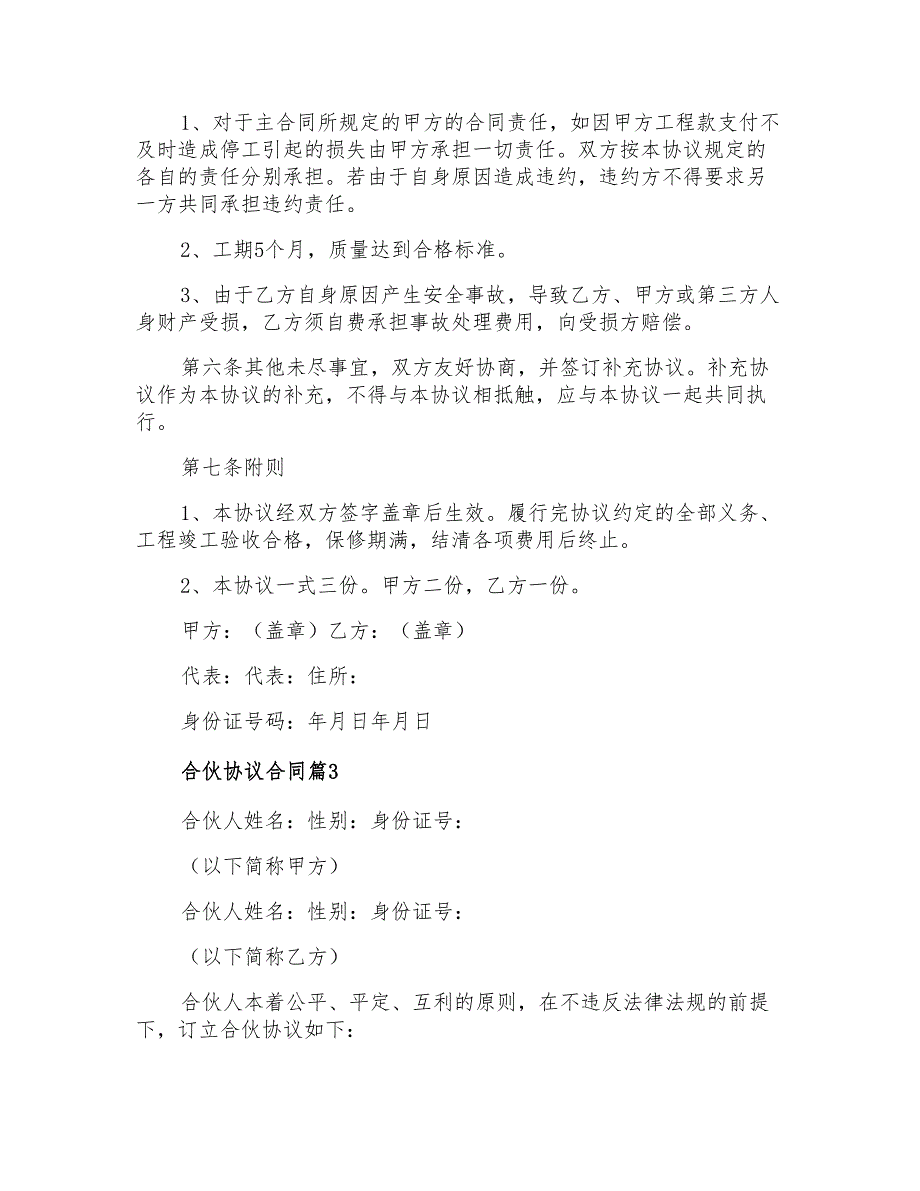 1、对于主合同所规定的甲方的合同责任，如因甲方工程款支付不及时造成停工引起的损失由甲方承担一切责任。双方按本协议规定的各自的责任分别承担。若由于自身原因造成违约，违约方不得要求另一方共同承担违约责任。

2、工期5个月，质量达到合格标准。

3、由于乙方自身原因产生安全事故，导致乙方、甲方或第三方人身财产受损，乙方须自费承担事故处理费用，向受损方赔偿。

第六条其他未尽事宜，双方友好协商，并签订补充协议。补充协议作为本协议的补充，不得与本协议相抵触，应与本协议一起共同执行。

第七条附则

1、本协议经双方签字盖章后生效。履行完协议约定的全部义务、工程竣工验收合格，保修期满，结清各项费用后终止。

2、本协议一式三份。甲方二份，乙方一份。

甲方：（盖章）乙方：（盖章）

代表：代表：住所：

身份证号码：年月日年月日

合伙协议合同篇3

合伙人姓名：性别：身份证号：

（以下简称甲方）

合伙人姓名：性别：身份证号：

（以下简称乙方）

合伙人本着公平、平定、互利的原则，在不违反法律法规的前提下，订立合伙协议如下：